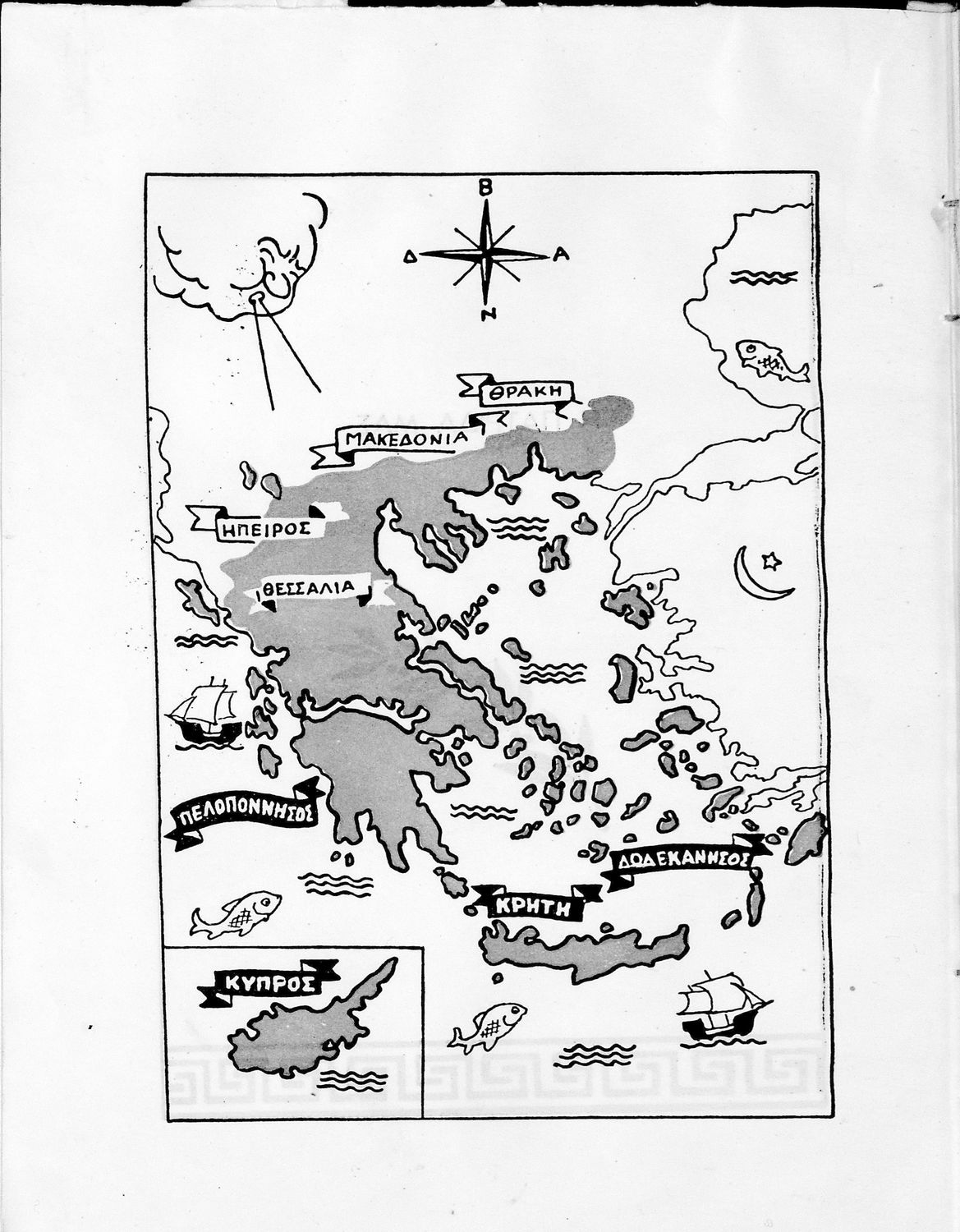 Β
Δ
Α
Ν
ΘΡΑΚΗ
ΜΑΚΕΔΟΝΙΑ
ΗΠΕΙΡΟΣ
ΘΕΣΣΑΛΙΑ
ΠΕΛΟΠΟΝΝΗΣΟΣ
ΔΩΔΕΚΑΝΗΣΟΣ
ΚΡΗΤΗ
ΚΥΠΡΟΣ